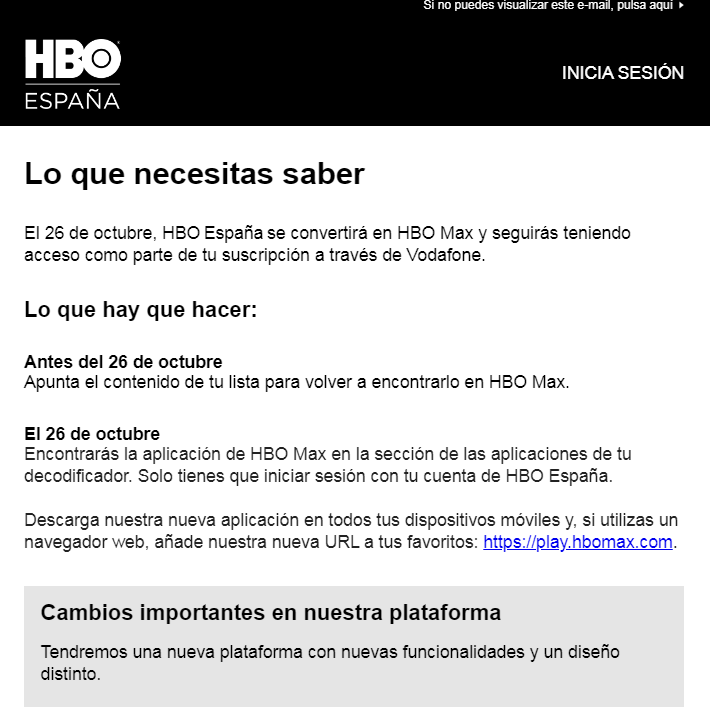 Si no puedes visualizar este e-mail, pulsa aquí

HBO ESPAÑA

INICIA SESIÓN

Lo que necesitas saber

El 26 de octubre, HBO España se convertirá en HBO Max y seguirás teniendo acceso como parte de tu suscripción a través de Vodafone.

Lo que hay que hacer:

Antes del 26 de octubre
Apunta el contenido de tu lista para volver a encontrarlo en HBO Max.

El 26 de octubre
Encontrarás la aplicación de HBO Max en la sección de las aplicaciones de tu decodificador. Solo tienes que iniciar sesión con tu cuenta de HBO España.

Descarga nuestra nueva aplicación en todos tus dispositivos móviles y, si utilizas un navegador web, añade nuestra nueva URL a tus favoritos: https://play.hbomax.com.

Cambios importantes en nuestra plataforma

Tendremos una nueva plataforma con nuevas funcionalidades y un diseño distinto.